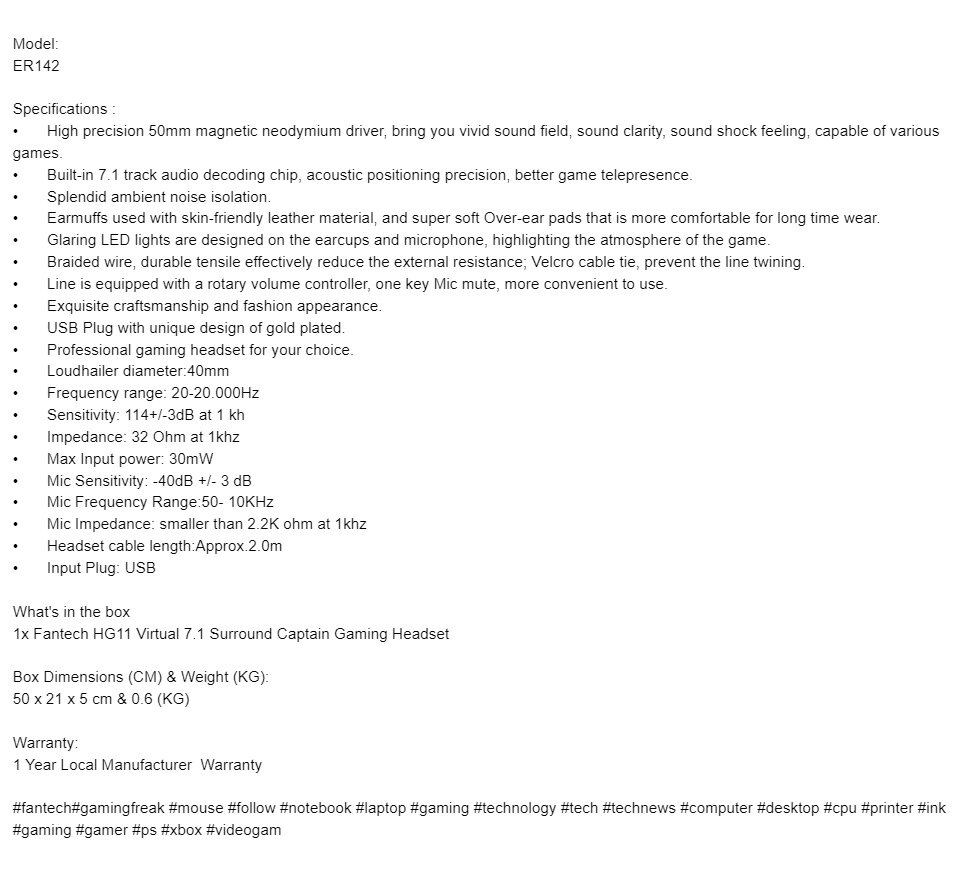 Model:
ER142

Specifications :
• High precision 50mm magnetic neodymium driver, bring you vivid sound field, sound clarity, sound shock feeling, capable of various games.
• Built-in 7.1 track audio decoding chip, acoustic positioning precision, better game telepresence.
• Splendid ambient noise isolation.
• Earmuffs used with skin-friendly leather material, and super soft Over-ear pads that is more comfortable for long time wear.
• Glaring LED lights are designed on the earcups and microphone, highlighting the atmosphere of the game.
• Braided wire, durable tensile effectively reduce the external resistance; Velcro cable tie, prevent the line twining.
• Line is equipped with a rotary volume controller, one key Mic mute, more convenient to use.
• Exquisite craftsmanship and fashion appearance.
• USB Plug with unique design of gold plated.
• Professional gaming headset for your choice.
• Loudhailer diameter:40mm
• Frequency range: 20-20.000Hz
• Sensitivity: 114+/-3dB at 1 kh
• Impedance: 32 Ohm at 1khz
• Max Input power: 30mW
• Mic Sensitivity: -40dB +/- 3 dB
• Mic Frequency Range:50- 10KHz
• Mic Impedance: smaller than 2.2K ohm at 1khz
• Headset cable length:Approx.2.0m
• Input Plug: USB

What's in the box
1x Fantech HG11 Virtual 7.1 Surround Captain Gaming Headset

Box Dimensions (CM) & Weight (KG):
50 x 21 x 5 cm & 0.6 (KG)

Warranty:
1 Year Local Manufacturer Warranty

#fantech#gamingfreak #mouse #follow #notebook #laptop #gaming #technology #tech #technews #computer #desktop #cpu #printer #ink #gaming #gamer #ps #xbox #videogam